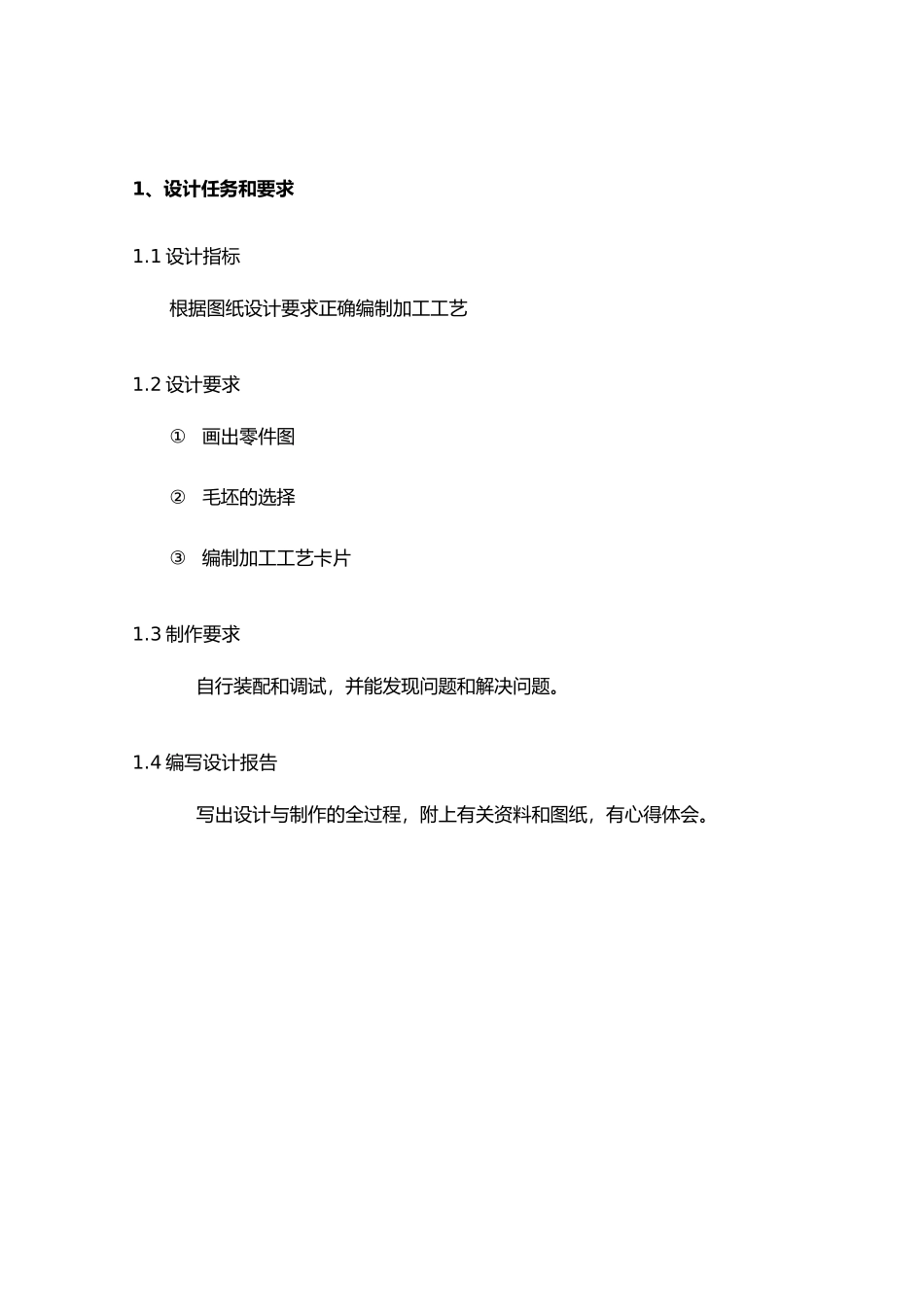 1、设计任务和要求

1.1 设计指标

根据图纸设计要求正确编制加工工艺

1.2 设计要求

① 画出零件图

② 毛坯的选择

③ 编制加工工艺卡片

1.3 制作要求

自行装配和调试，并能发现问题和解决问题。

1.4 编写设计报告

写出设计与制作的全过程，附上有关资料和图纸，有心得体会。